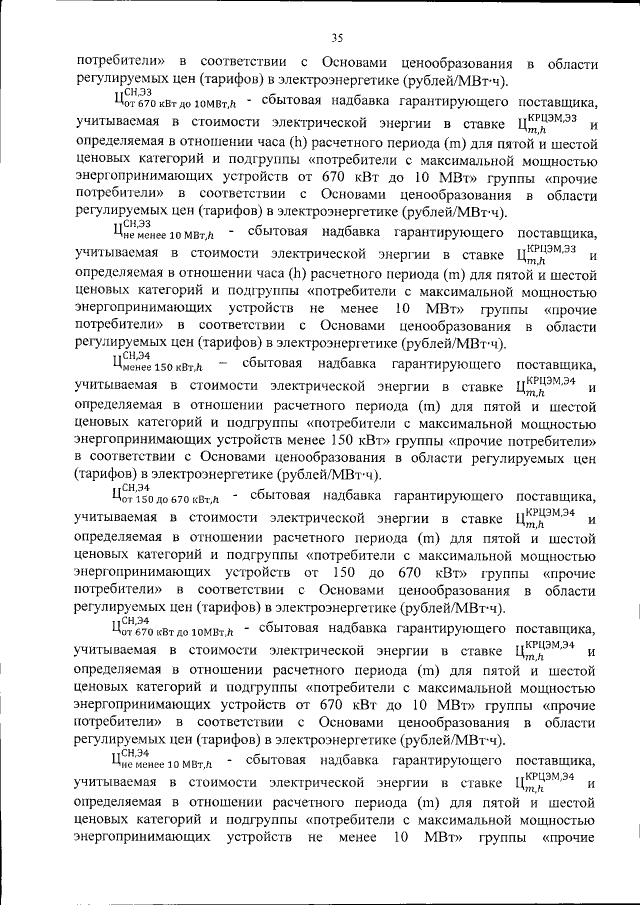 35

потребители» в соответствии с Основами ценообразования в области регулируемых цен (тарифов) в электроэнергетике (рублей/МВт·ч).

$Ц^{СН,Э3}_{от\ 670\ кВт\ до\ 10МВт,h}$ - сбытовая надбавка гарантирующего поставщика, учитываемая в стоимости электрической энергии в ставке $Ц^{КРЦЭМ,Э3}_{m,h}$ и определяемая в отношении часа (h) расчетного периода (m) для пятой и шестой ценовых категорий и подгруппы «потребители с максимальной мощностью энергопринимающих устройств от 670 кВт до 10 МВт» группы «прочие потребители» в соответствии с Основами ценообразования в области регулируемых цен (тарифов) в электроэнергетике (рублей/МВт·ч).

$Ц^{СН,Э3}_{не\ менее\ 10\ МВт,h}$ - сбытовая надбавка гарантирующего поставщика, учитываемая в стоимости электрической энергии в ставке $Ц^{КРЦЭМ,Э3}_{m,h}$ и определяемая в отношении часа (h) расчетного периода (m) для пятой и шестой ценовых категорий и подгруппы «потребители с максимальной мощностью энергопринимающих устройств не менее 10 МВт» группы «прочие потребители» в соответствии с Основами ценообразования в области регулируемых цен (тарифов) в электроэнергетике (рублей/МВт·ч).

$Ц^{СН,Э4}_{менее\ 150\ кВт,h}$ – сбытовая надбавка гарантирующего поставщика, учитываемая в стоимости электрической энергии в ставке $Ц^{КРЦЭМ,Э4}_{m,h}$ и определяемая в отношении расчетного периода (m) для пятой и шестой ценовых категорий и подгруппы «потребители с максимальной мощностью энергопринимающих устройств менее 150 кВт» группы «прочие потребители» в соответствии с Основами ценообразования в области регулируемых цен (тарифов) в электроэнергетике (рублей/МВт·ч).

$Ц^{СН,Э4}_{от\ 150\ до\ 670\ кВт,h}$ - сбытовая надбавка гарантирующего поставщика, учитываемая в стоимости электрической энергии в ставке $Ц^{КРЦЭМ,Э4}_{m,h}$ и определяемая в отношении расчетного периода (m) для пятой и шестой ценовых категорий и подгруппы «потребители с максимальной мощностью энергопринимающих устройств от 150 до 670 кВт» группы «прочие потребители» в соответствии с Основами ценообразования в области регулируемых цен (тарифов) в электроэнергетике (рублей/МВт·ч).

$Ц^{СН,Э4}_{от\ 670\ кВт\ до\ 10МВт,h}$ - сбытовая надбавка гарантирующего поставщика, учитываемая в стоимости электрической энергии в ставке $Ц^{КРЦЭМ,Э4}_{m,h}$ и определяемая в отношении расчетного периода (m) для пятой и шестой ценовых категорий и подгруппы «потребители с максимальной мощностью энергопринимающих устройств от 670 кВт до 10 МВт» группы «прочие потребители» в соответствии с Основами ценообразования в области регулируемых цен (тарифов) в электроэнергетике (рублей/МВт·ч).

$Ц^{СН,Э4}_{не\ менее\ 10\ МВт,h}$ - сбытовая надбавка гарантирующего поставщика, учитываемая в стоимости электрической энергии в ставке $Ц^{КРЦЭМ,Э4}_{m,h}$ и определяемая в отношении расчетного периода (m) для пятой и шестой ценовых категорий и подгруппы «потребители с максимальной мощностью энергопринимающих устройств не менее 10 МВт» группы «прочие